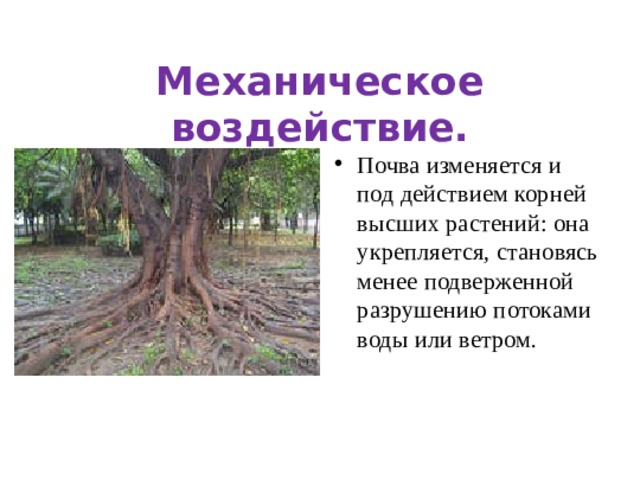 Механическое воздействие.

• Почва изменяется и под действием корней высших растений: она укрепляется, становясь менее подверженной разрушению потоками воды или ветром.